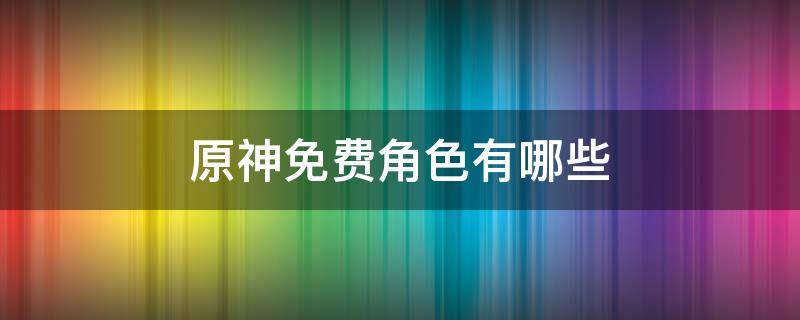 原神免费角色有哪些